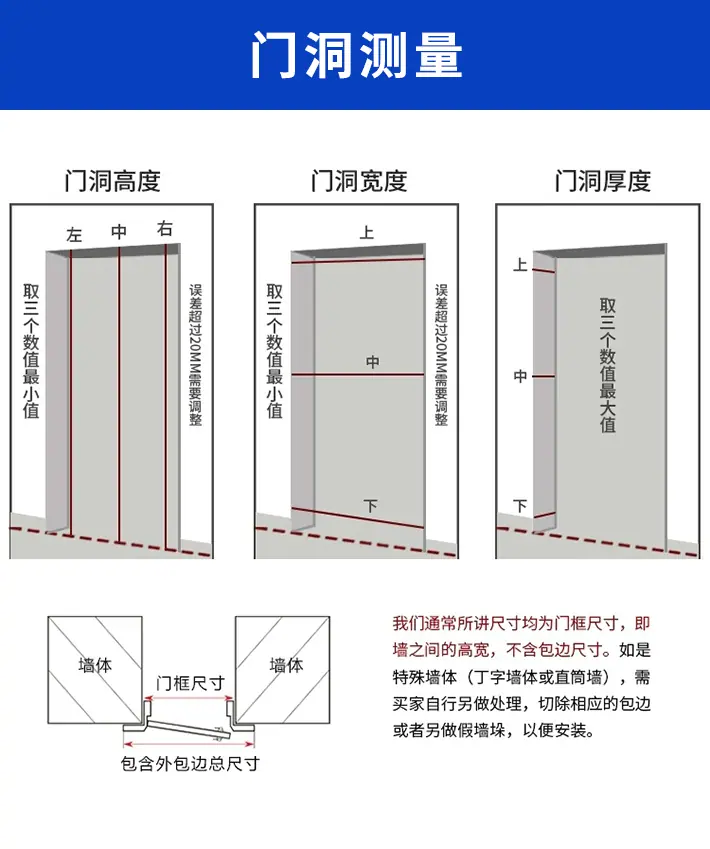 门洞测量

门洞高度

左 中 右

取三个数值最小值

误差超过20MM需要调整

门洞宽度

上

中

下

取三个数值最小值

误差超过20MM需要调整

门洞厚度

上

中

下

取三个数值最大值

墙体

墙体

门框尺寸

包含外包边总尺寸

我们通常所讲尺寸均为门框尺寸，即墙之间的高宽，不含包边尺寸。如是特殊墙体（丁字墙体或直筒墙），需买家自行另做处理，切除相应的包边或者另做假墙垛，以便安装。